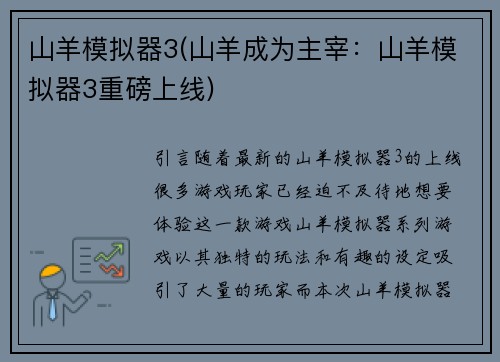 山羊模拟器3(山羊成为主宰：山羊模拟器3重磅上线)

引言随着最新的山羊模拟器3的上线很多游戏玩家已经迫不及待地想要体验这一款游戏山羊模拟器系列游戏以其独特的玩法和有趣的设定吸引了大量的玩家而本次山羊模拟器